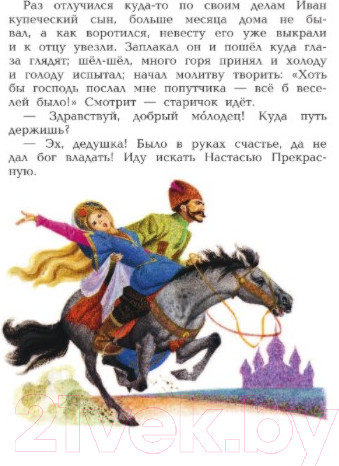 Раз отлучился куда-то по своим делам Иван купеческий сын, больше месяца дома не бывал, а как воротился, невесту его уже выкрали и к отцу увезли. Заплакал он и пошёл куда глаза глядят; шёл-шёл, много горя принял и холоду и голоду испытал; начал молитву творить: «Хоть бы господь послал мне попутчика — всё б веселей было!» Смотрит — старичок идёт.

— Здравствуй, добрый мо́лодец! Куда путь держишь?

— Эх, дедушка! Было в руках счастье, да не дал бог владать! Иду искать Настасью Прекрасную.

21vek.by